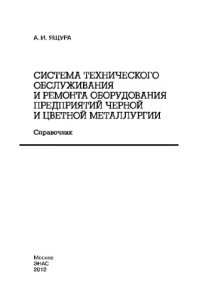 А. И. ЯЩУРА

СИСТЕМА ТЕХНИЧЕСКОГО ОБСЛУЖИВАНИЯ И РЕМОНТА ОБОРУДОВАНИЯ ПРЕДПРИЯТИЙ ЧЕРНОЙ И ЦВЕТНОЙ МЕТАЛЛУРГИИ

Справочник

Москва
ЭНАС
2012